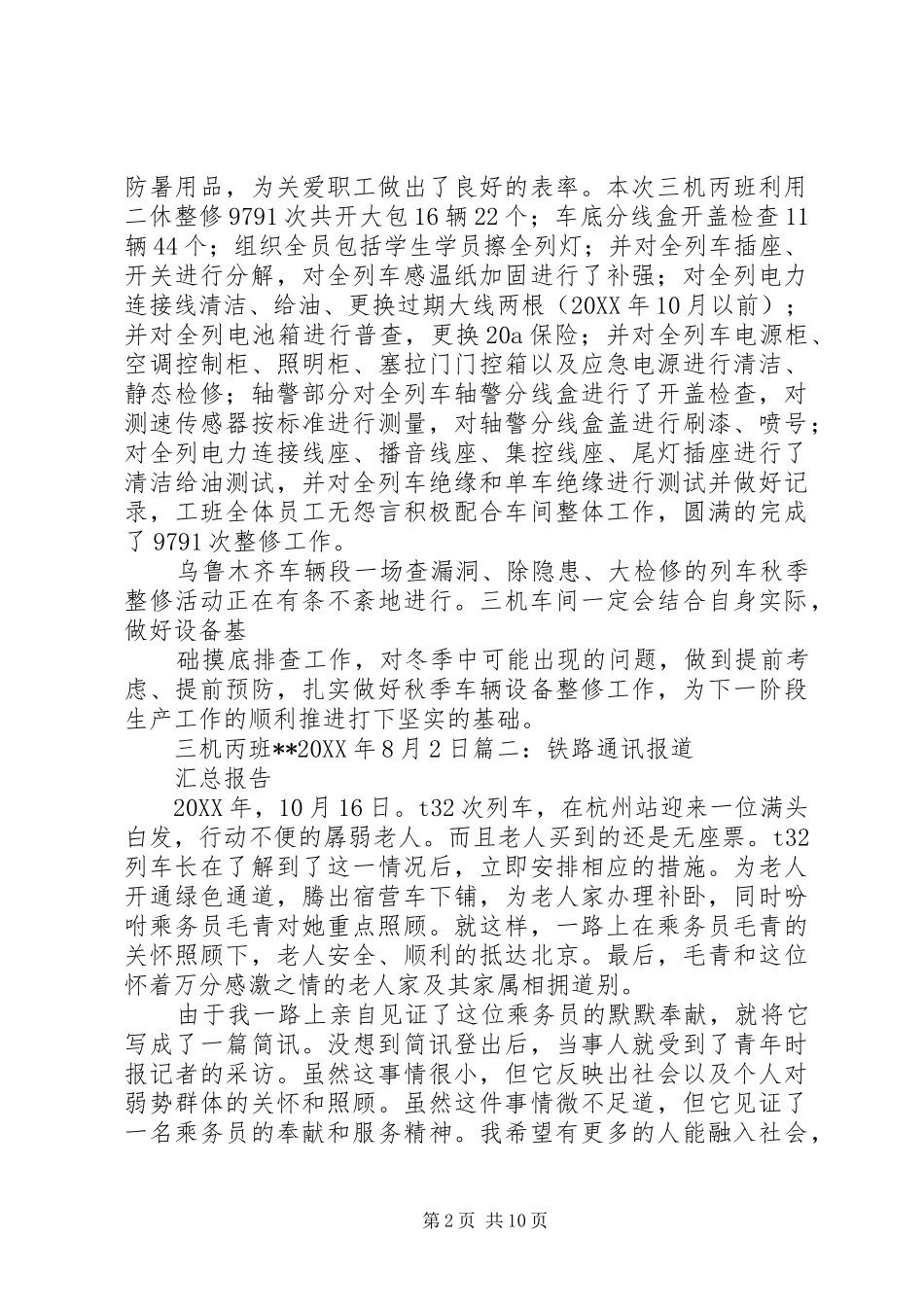 防暑用品，为关爱职工做出了良好的表率。本次三机丙班利用二休整修9791次共开大包16辆22个；车底分线盒开盖检查11辆44个；组织全员包括学生学员擦全列灯；并对全列车插座、开关进行分解，对全列车感温纸加固进行了补强；对全列电力连接线清洁、给油、更换过期大线两根（20XX年10月以前）；并对全列电池箱进行普查，更换20a保险；并对全列车电源柜、空调控制柜、照明柜、塞拉门门控箱以及应急电源进行清洁、静态检修；轴警部分对全列车轴警分线盒进行了开盖检查，对测速传感器按标准进行测量，对轴警分线盒盖进行刷漆、喷号；对全列电力连接线座、播音线座、集控线座、尾灯插座进行了清洁给油测试，并对全列车绝缘和单车绝缘进行测试并做好记录，工班全体员工无怨言积极配合车间整体工作，圆满的完成了9791次整修工作。

乌鲁木齐车辆段一场查漏洞、除隐患、大检修的列车秋季整修活动正在有条不紊地进行。三机车间一定会结合自身实际，做好设备基

础摸底排查工作，对冬季中可能出现的问题，做到提前考虑、提前预防，扎实做好秋季车辆设备整修工作，为下一阶段生产工作的顺利推进打下坚实的基础。

三机丙班**20XX年8月2日篇二：铁路通讯报道

汇总报告

20XX年，10月16日。t32次列车，在杭州站迎来一位满头白发，行动不便的孱弱老人。而且老人买到的还是无座票。t32列车长在了解到了这一情况后，立即安排相应的措施。为老人开通绿色通道，腾出宿营车下铺，为老人家办理补卧，同时吩咐乘务员毛青对她重点照顾。就这样，一路上在乘务员毛青的关怀照顾下，老人安全、顺利的抵达北京。最后，毛青和这位怀着万分感激之情的老人家及其家属相拥道别。

由于我一路上亲自见证了这位乘务员的默默奉献，就将它写成了一篇简讯。没想到简讯登出后，当事人就受到了青年时报记者的采访。虽然这事情很小，但它反映出社会以及个人对弱势群体的关怀和照顾。虽然这件事情微不足道，但它见证了一名乘务员的奉献和服务精神。我希望有更多的人能融入社会，

第2页 共10页